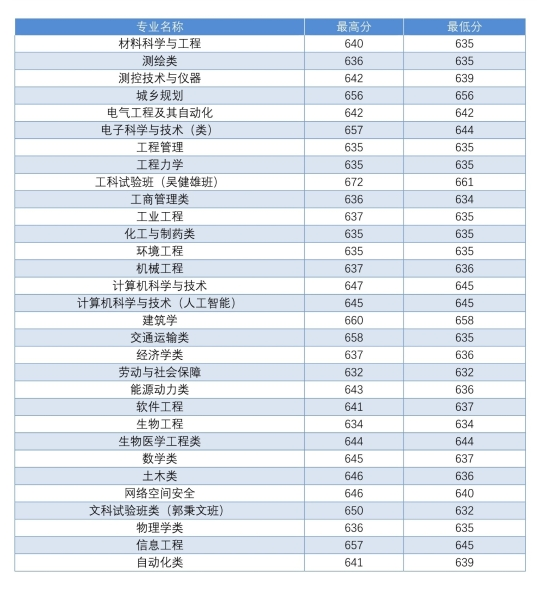 | 专业名称 | 最高分 | 最低分 |
|---|---|---|
| 材料科学与工程 | 640 | 635 |
| 测绘类 | 636 | 635 |
| 测控技术与仪器 | 642 | 639 |
| 城乡规划 | 656 | 656 |
| 电气工程及其自动化 | 642 | 642 |
| 电子科学与技术（类） | 657 | 644 |
| 工程管理 | 635 | 635 |
| 工程力学 | 635 | 635 |
| 工科试验班（吴健雄班） | 672 | 661 |
| 工商管理类 | 636 | 634 |
| 工业工程 | 637 | 635 |
| 化工与制药类 | 635 | 635 |
| 环境工程 | 635 | 635 |
| 机械工程 | 637 | 636 |
| 计算机科学与技术 | 647 | 645 |
| 计算机科学与技术（人工智能） | 645 | 645 |
| 建筑学 | 660 | 658 |
| 交通运输类 | 658 | 635 |
| 经济学类 | 637 | 636 |
| 劳动与社会保障 | 632 | 632 |
| 能源动力类 | 643 | 636 |
| 软件工程 | 641 | 637 |
| 生物工程 | 634 | 634 |
| 生物医学工程类 | 644 | 644 |
| 数学类 | 645 | 637 |
| 土木类 | 646 | 636 |
| 网络空间安全 | 646 | 640 |
| 文科试验班类（郭秉文班） | 650 | 632 |
| 物理学类 | 636 | 635 |
| 信息工程 | 657 | 645 |
| 自动化类 | 641 | 639 |